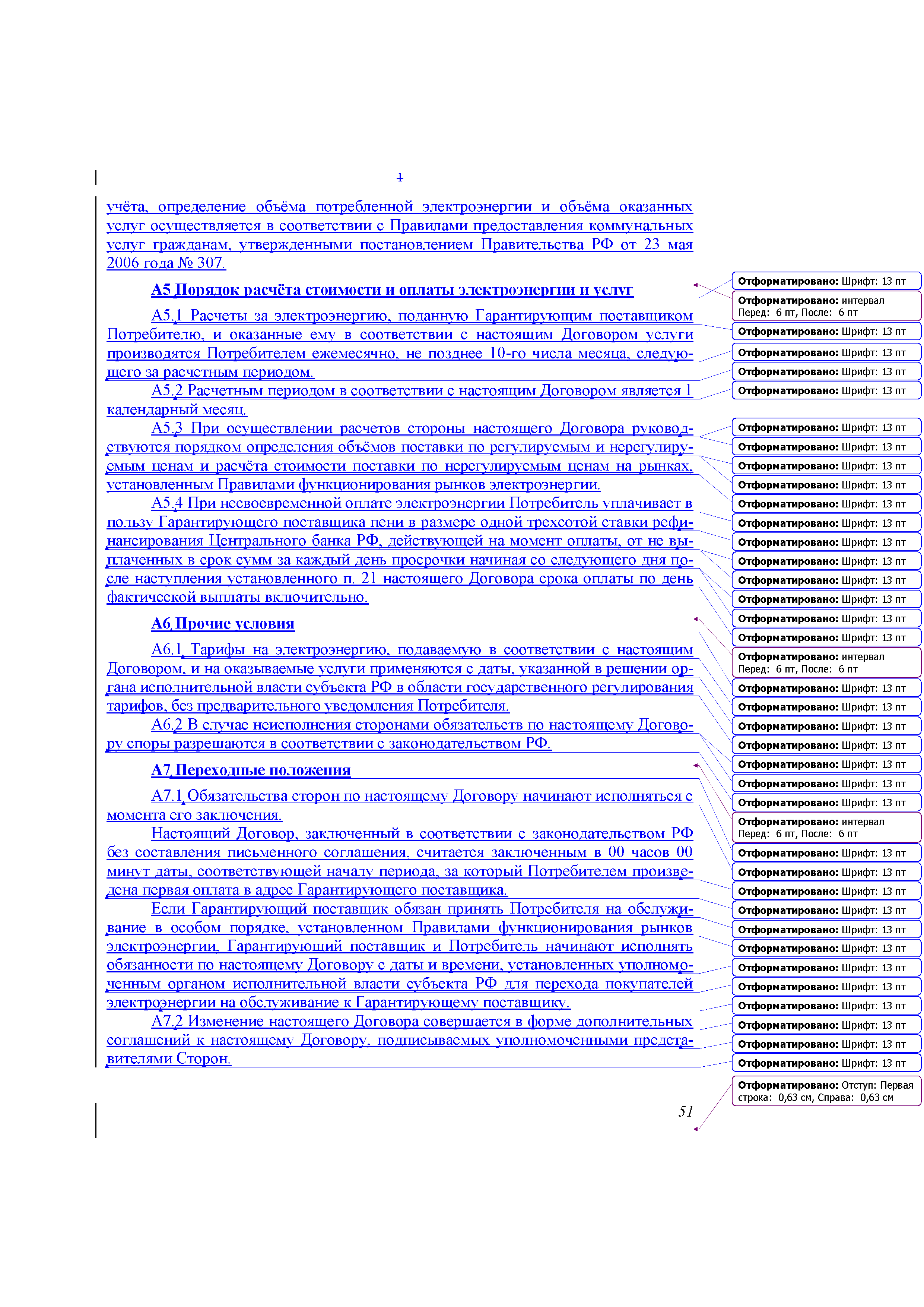 1

учёта, определение объёма потребленной электроэнергии и объёма оказанных услуг осуществляется в соответствии с Правилами предоставления коммунальных услуг гражданам, утвержденными постановлением Правительства РФ от 23 мая 2006 года № 307.

А5 Порядок расчёта стоимости и оплаты электроэнергии и услуг

А5.1 Расчеты за электроэнергию, поданную Гарантирующим поставщиком Потребителю, и оказанные ему в соответствии с настоящим Договором услуги производятся Потребителем ежемесячно, не позднее 10-го числа месяца, следующего за расчетным периодом.

А5.2 Расчетным периодом в соответствии с настоящим Договором является 1 календарный месяц.

А5.3 При осуществлении расчетов стороны настоящего Договора руководствуются порядком определения объёмов поставки по регулируемым и нерегулируемым ценам и расчёта стоимости поставки по нерегулируемым ценам на рынках, установленным Правилами функционирования рынков электроэнергии.

А5.4 При несвоевременной оплате электроэнергии Потребитель уплачивает в пользу Гарантирующего поставщика пени в размере одной трехсотой ставки рефинансирования Центрального банка РФ, действующей на момент оплаты, от не выплаченных в срок сумм за каждый день просрочки начиная со следующего дня после наступления установленного п. 21 настоящего Договора срока оплаты по день фактической выплаты включительно.

А6 Прочие условия

А6.1 Тарифы на электроэнергию, подаваемую в соответствии с настоящим Договором, и на оказываемые услуги применяются с даты, указанной в решении органа исполнительной власти субъекта РФ в области государственного регулирования тарифов, без предварительного уведомления Потребителя.

А6.2 В случае неисполнения сторонами обязательств по настоящему Договору споры разрешаются в соответствии с законодательством РФ.

А7 Переходные положения

А7.1 Обязательства сторон по настоящему Договору начинают исполняться с момента его заключения.

Настоящий Договор, заключенный в соответствии с законодательством РФ без составления письменного соглашения, считается заключенным в 00 часов 00 минут даты, соответствующей началу периода, за который Потребителем произведена первая оплата в адрес Гарантирующего поставщика.

Если Гарантирующий поставщик обязан принять Потребителя на обслуживание в особом порядке, установленном Правилами функционирования рынков электроэнергии, Гарантирующий поставщик и Потребитель начинают исполнять обязанности по настоящему Договору с даты и времени, установленных уполномоченным органом исполнительной власти субъекта РФ для перехода покупателей электроэнергии на обслуживание к Гарантирующему поставщику.

А7.2 Изменение настоящего Договора совершается в форме дополнительных соглашений к настоящему Договору, подписываемых уполномоченными представителями Сторон.

51

Отформатировано: Шрифт: 13 пт
Отформатировано: интервал Перед: 6 пт, После: 6 пт
Отформатировано: Шрифт: 13 пт
Отформатировано: Шрифт: 13 пт
Отформатировано: Шрифт: 13 пт
Отформатировано: Шрифт: 13 пт
Отформатировано: Шрифт: 13 пт
Отформатировано: Шрифт: 13 пт
Отформатировано: Шрифт: 13 пт
Отформатировано: Шрифт: 13 пт
Отформатировано: Шрифт: 13 пт
Отформатировано: Шрифт: 13 пт
Отформатировано: Шрифт: 13 пт
Отформатировано: Шрифт: 13 пт
Отформатировано: Шрифт: 13 пт
Отформатировано: Шрифт: 13 пт
Отформатировано: Шрифт: 13 пт
Отформатировано: Шрифт: 13 пт
Отформатировано: интервал Перед: 6 пт, После: 6 пт
Отформатировано: Шрифт: 13 пт
Отформатировано: Шрифт: 13 пт
Отформатировано: Шрифт: 13 пт
Отформатировано: Шрифт: 13 пт
Отформатировано: Шрифт: 13 пт
Отформатировано: Шрифт: 13 пт
Отформатировано: Шрифт: 13 пт
Отформатировано: интервал Перед: 6 пт, После: 6 пт
Отформатировано: Шрифт: 13 пт
Отформатировано: Шрифт: 13 пт
Отформатировано: Шрифт: 13 пт
Отформатировано: Шрифт: 13 пт
Отформатировано: Шрифт: 13 пт
Отформатировано: Шрифт: 13 пт
Отформатировано: Шрифт: 13 пт
Отформатировано: Шрифт: 13 пт
Отформатировано: Шрифт: 13 пт
Отформатировано: Шрифт: 13 пт
Отформатировано: Шрифт: 13 пт
Отформатировано: Шрифт: 13 пт
Отформатировано: Отступ: Первая строка: 0,63 см, Справа: 0,63 см